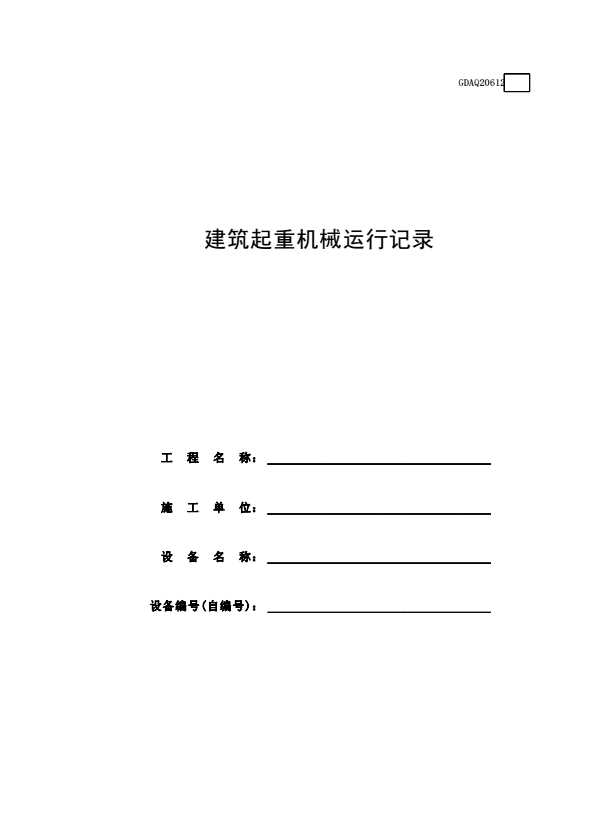 GDAQ20612

建筑起重机械运行记录

工 程 名 称：

施 工 单 位：

设 备 名 称：

设备编号(自编号)：